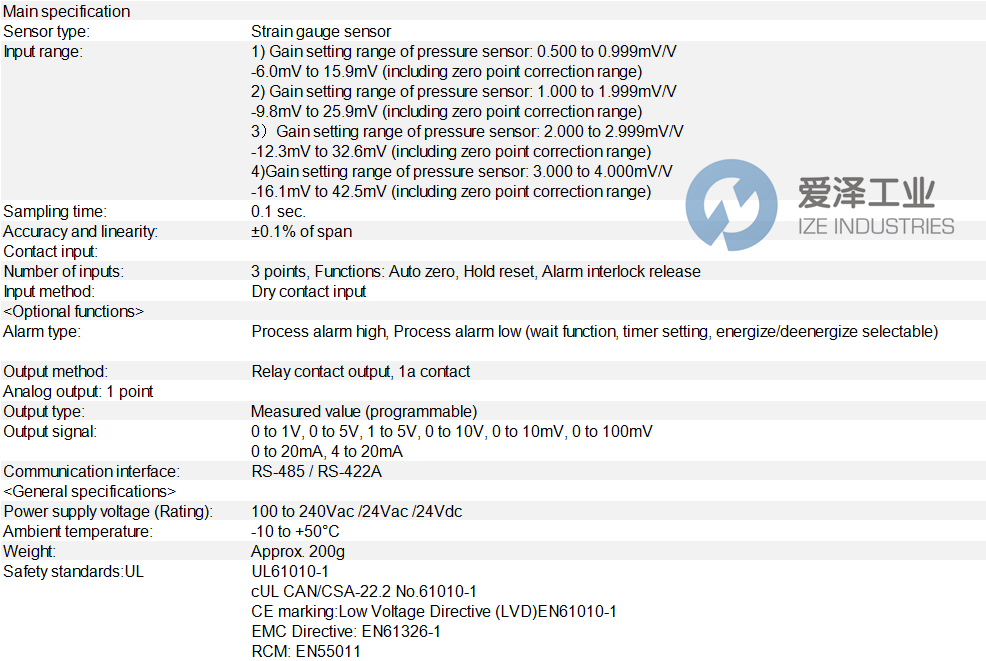 Main specification
Sensor type: Strain gauge sensor
Input range: 1) Gain setting range of pressure sensor: 0.500 to 0.999mV/V
-6.0mV to 15.9mV (including zero point correction range)
2) Gain setting range of pressure sensor: 1.000 to 1.999mV/V
-9.8mV to 25.9mV (including zero point correction range)
3）Gain setting range of pressure sensor: 2.000 to 2.999mV/V
-12.3mV to 32.6mV (including zero point correction range)
4)Gain setting range of pressure sensor: 3.000 to 4.000mV/V
-16.1mV to 42.5mV (including zero point correction range)
Sampling time: 0.1 sec.
Accuracy and linearity: ±0.1% of span
Contact input:
Number of inputs: 3 points, Functions: Auto zero, Hold reset, Alarm interlock release
Input method: Dry contact input
<Optional functions>
Alarm type: Process alarm high, Process alarm low (wait function, timer setting, energize/deenergize selectable)
Output method: Relay contact output, 1a contact
Analog output: 1 point
Output type: Measured value (programmable)
Output signal: 0 to 1V, 0 to 5V, 1 to 5V, 0 to 10V, 0 to 10mV, 0 to 100mV
0 to 20mA, 4 to 20mA
Communication interface: RS-485 / RS-422A
<General specifications>
Power supply voltage (Rating): 100 to 240Vac /24Vac /24Vdc
Ambient temperature: -10 to +50°C
Weight: Approx. 200g
Safety standards:UL UL61010-1
cUL CAN/CSA-22.2 No.61010-1
CE marking:Low Voltage Directive (LVD)EN61010-1
EMC Directive: EN61326-1
RCM: EN55011

爱泽工业
IZE INDUSTRIES